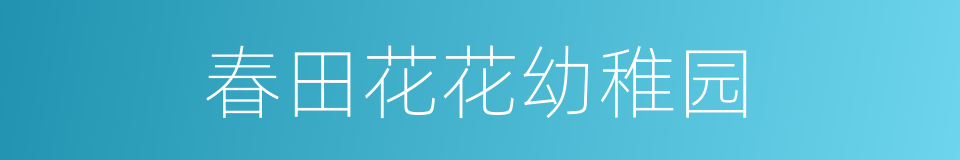 春田花花幼稚园